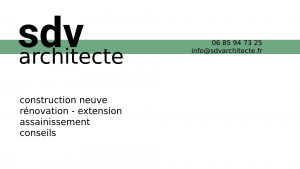 sdv
architecte

06 85 94 73 25
info@sdvarchitecte.fr

construction neuve
rénovation - extension
assainissement
conseils